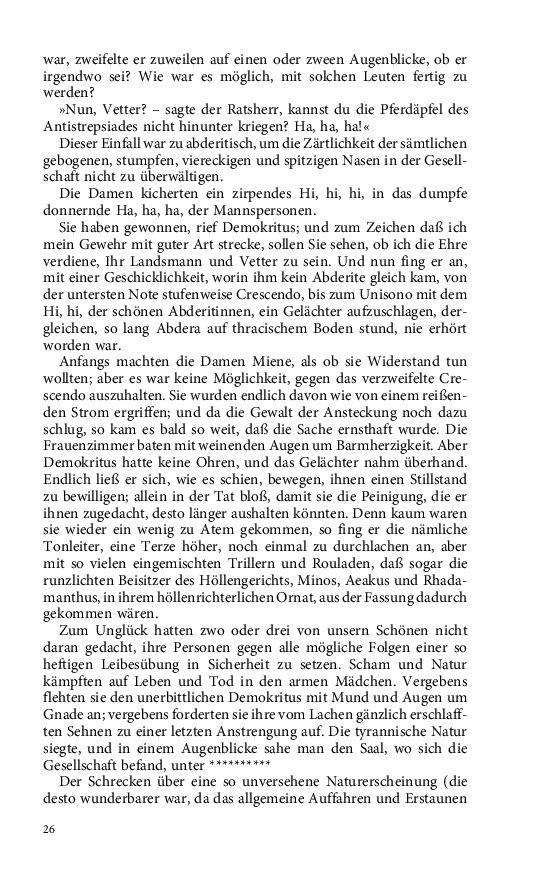 war, zweifelte er zuweilen auf einen oder zween Augenblicke, ob er irgendwo sei? Wie war es möglich, mit solchen Leuten fertig zu werden?

»Nun, Vetter? – sagte der Ratsherr, kannst du die Pferdäpfel des Antistrepsiades nicht hinunter kriegen? Ha, ha, ha!«

Dieser Einfall war zu abderitisch, um die Zärtlichkeit der sämtlichen gebogenen, stumpfen, viereckigen und spitzigen Nasen in der Gesellschaft nicht zu überwältigen.

Die Damen kicherten ein zirpendes Hi, hi, hi, in das dumpfe donnernde Ha, ha, ha, der Mannspersonen.

Sie haben gewonnen, rief Demokritus; und zum Zeichen daß ich mein Gewehr mit guter Art strecke, sollen Sie sehen, ob ich die Ehre verdiene, Ihr Landsmann und Vetter zu sein. Und nun fing er an, mit einer Geschicklichkeit, worin ihm kein Abderite gleich kam, von der untersten Note stufenweise Crescendo, bis zum Unisono mit dem Hi, hi, der schönen Abderitinnen, ein Gelächter aufzuschlagen, dergleichen, so lang Abdera auf thracischem Boden stund, nie erhört worden war.

Anfangs machten die Damen Miene, als ob sie Widerstand tun wollten; aber es war keine Möglichkeit, gegen das verzweifelte Crescendo auszuhalten. Sie wurden endlich davon wie von einem reißenden Strom ergriffen; und da die Gewalt der Ansteckung noch dazu schlug, so kam es bald so weit, daß die Sache ernsthaft wurde. Die Frauenzimmer baten mit weinenden Augen um Barmherzigkeit. Aber Demokritus hatte keine Ohren, und das Gelächter nahm überhand. Endlich ließ er sich, wie es schien, bewegen, ihnen einen Stillstand zu bewilligen; allein in der Tat bloß, damit sie die Peinigung, die er ihnen zugedacht, desto länger aushalten könnten. Denn kaum waren sie wieder ein wenig zu Atem gekommen, so fing er die nämliche Tonleiter, eine Terze höher, noch einmal zu durchlachen an, aber mit so vielen eingemischten Trillern und Rouladen, daß sogar die runzlichten Beisitzer des Höllengerichts, Minos, Aeakus und Rhadamanthus, in ihrem höllenrichterlichen Ornat, aus der Fassung dadurch gekommen wären.

Zum Unglück hatten zwo oder drei von unsern Schönen nicht daran gedacht, ihre Personen gegen alle mögliche Folgen einer so heftigen Leibesübung in Sicherheit zu setzen. Scham und Natur kämpften auf Leben und Tod in den armen Mädchen. Vergebens flehten sie den unerbittlichen Demokritus mit Mund und Augen um Gnade an; vergebens forderten sie ihre vom Lachen gänzlich erschlafften Sehnen zu einer letzten Anstrengung auf. Die tyrannische Natur siegte, und in einem Augenblicke sahe man den Saal, wo sich die Gesellschaft befand, unter **********

Der Schrecken über eine so unversehene Naturerscheinung (die desto wunderbarer war, da das allgemeine Auffahren und Erstaunen

26